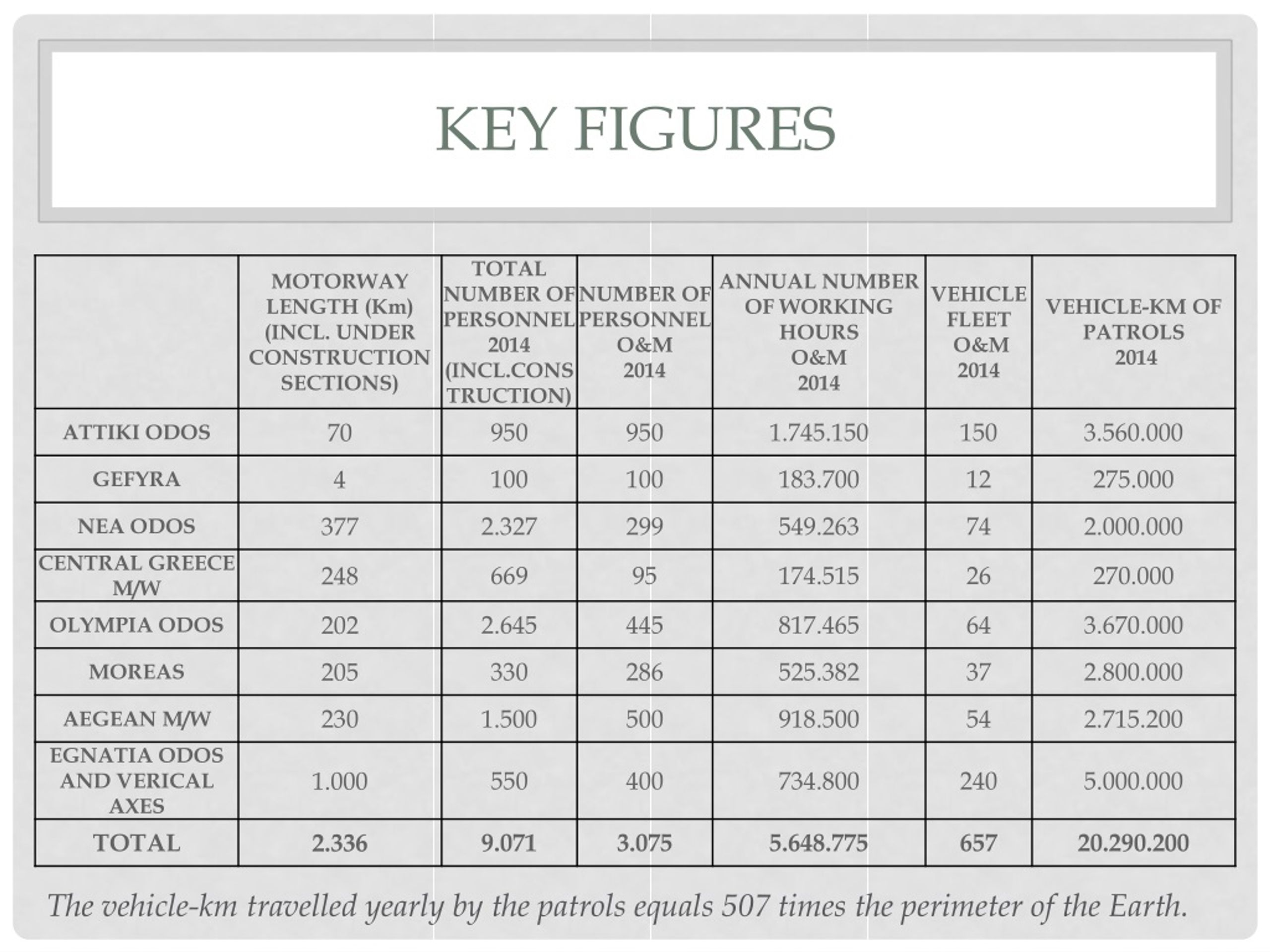 KEY FIGURES

| | MOTORWAY LENGTH (Km) (INCL. UNDER CONSTRUCTION SECTIONS) | TOTAL NUMBER OF PERSONNEL 2014 (INCL.CONSTRUCTION) | NUMBER OF PERSONNEL O&M 2014 | ANNUAL NUMBER OF WORKING HOURS O&M 2014 | VEHICLE FLEET O&M 2014 | VEHICLE-KM OF PATROLS 2014 |
|---|---|---|---|---|---|---|
| ATTIKI ODOS | 70 | 950 | 950 | 1.745.150 | 150 | 3.560.000 |
| GEFYRA | 4 | 100 | 100 | 183.700 | 12 | 275.000 |
| NEA ODOS | 377 | 2.327 | 299 | 549.263 | 74 | 2.000.000 |
| CENTRAL GREECE M/W | 248 | 669 | 95 | 174.515 | 26 | 270.000 |
| OLYMPIA ODOS | 202 | 2.645 | 445 | 817.465 | 64 | 3.670.000 |
| MOREAS | 205 | 330 | 286 | 525.382 | 37 | 2.800.000 |
| AEGEAN M/W | 230 | 1.500 | 500 | 918.500 | 54 | 2.715.200 |
| EGNATIA ODOS AND VERICAL AXES | 1.000 | 550 | 400 | 734.800 | 240 | 5.000.000 |
| TOTAL | 2.336 | 9.071 | 3.075 | 5.648.775 | 657 | 20.290.200 |

The vehicle-km travelled yearly by the patrols equals 507 times the perimeter of the Earth.